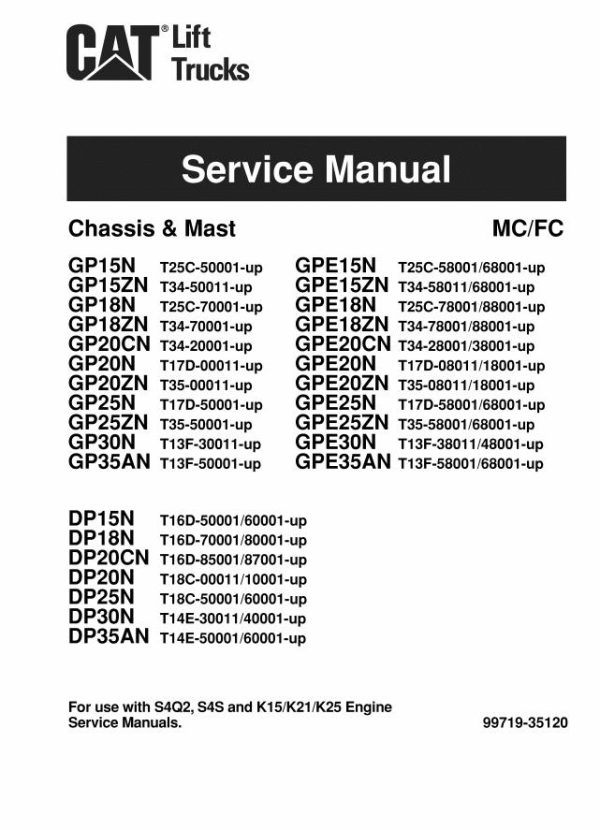 CAT® Lift Trucks

Service Manual

Chassis & Mast

MC/FC

GP15N T25C-50001-up
GP15ZN T34-50011-up
GP18N T25C-70001-up
GP18ZN T34-70001-up
GP20CN T34-20001-up
GP20N T17D-00011-up
GP20ZN T35-00011-up
GP25N T17D-50001-up
GP25ZN T35-50001-up
GP30N T13F-30011-up
GP35AN T13F-50001-up

GPE15N T25C-58001/68001-up
GPE15ZN T34-58011/68001-up
GPE18N T25C-78001/88001-up
GPE18ZN T34-78001/88001-up
GPE20CN T34-28001/38001-up
GPE20N T17D-08011/18001-up
GPE20ZN T35-08011/18001-up
GPE25N T17D-58001/68001-up
GPE25ZN T35-58001/68001-up
GPE30N T13F-38011/48001-up
GPE35AN T13F-58001/68001-up

DP15N T16D-50001/60001-up
DP18N T16D-70001/80001-up
DP20CN T16D-85001/87001-up
DP20N T18C-00011/10001-up
DP25N T18C-50001/60001-up
DP30N T14E-30011/40001-up
DP35AN T14E-50001/60001-up

For use with S4Q2, S4S and K15/K21/K25 Engine Service Manuals.

99719-35120